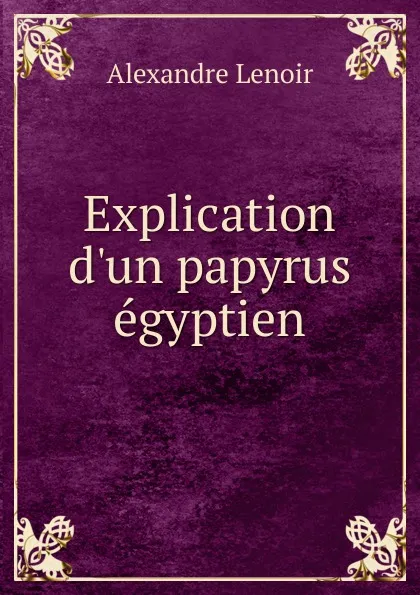 Alexandre Lenoir

Explication d'un papyrus égyptien